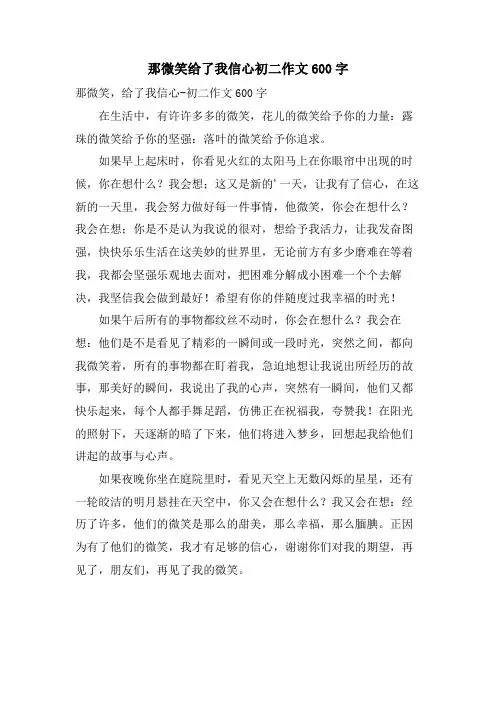 那微笑给了我信心初二作文600字

那微笑，给了我信心-初二作文600字

在生活中，有许许多多的微笑，花儿的微笑给予你的力量；露珠的微笑给予你的坚强；落叶的微笑给予你追求。

如果早上起床时，你看见火红的太阳马上在你眼帘中出现的时候，你在想什么？我会想：这又是新的’一天，让我有了信心，在这新的一天里，我会努力做好每一件事情，他微笑，你会在想什么？我会在想：你是不是认为我说的很对，想给予我活力，让我发奋图强，快快乐乐生活在这美妙的世界里，无论前方有多少磨难在等着我，我都会坚强乐观地去面对，把困难分解成小困难一个个去解决，我坚信我会做到最好！希望有你的伴随度过我幸福的时光！

如果午后所有的事物都纹丝不动时，你会在想什么？我会在想：他们是不是看见了精彩的一瞬间或一段时光，突然之间，都向我微笑着，所有的事物都在盯着我，急迫地想让我说出所经历的故事，那美好的瞬间，我说出了我的心声，突然有一瞬间，他们又都快乐起来，每个人都手舞足蹈，仿佛正在祝福我，夸赞我！在阳光的照射下，天逐渐的暗了下来，他们将进入梦乡，回想起我给他们讲起的故事与心声。

如果夜晚你坐在庭院里时，看见天空上无数闪烁的星星，还有一轮皎洁的明月悬挂在天空中，你又会在想什么？我又会在想：经历了许多，他们的微笑是那么的甜美，那么幸福，那么腼腆。正因为有了他们的微笑，我才有足够的信心，谢谢你们对我的期望，再见了，朋友们，再见了我的微笑。